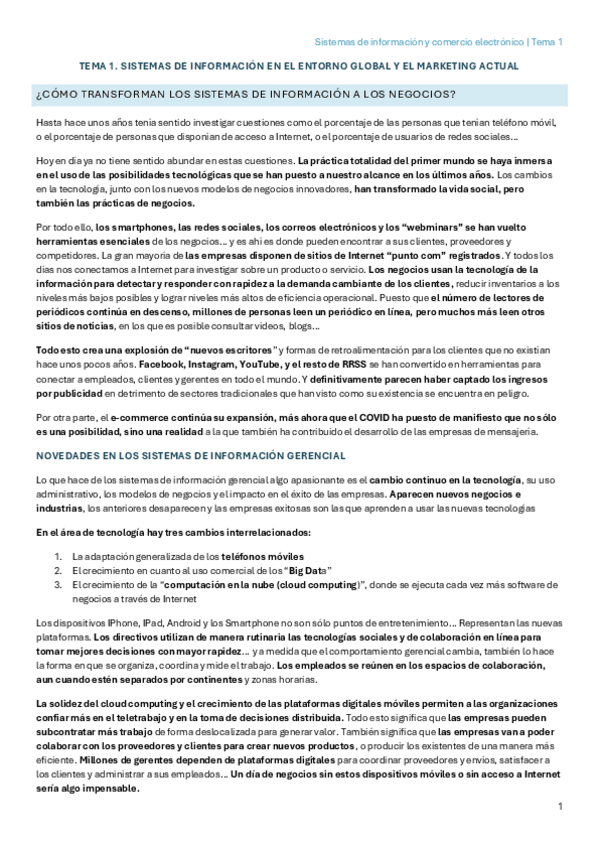 Sistemas de información y comercio electrónico | Tema 1

TEMA 1. SISTEMAS DE INFORMACIÓN EN EL ENTORNO GLOBAL Y EL MARKETING ACTUAL

¿CÓMO TRANSFORMAN LOS SISTEMAS DE INFORMACIÓN A LOS NEGOCIOS?

Hasta hace unos años tenía sentido investigar cuestiones como el porcentaje de las personas que tenían teléfono móvil, o el porcentaje de personas que disponían de acceso a Internet, o el porcentaje de usuarios de redes sociales…

Hoy en día ya no tiene sentido abundar en estas cuestiones. La práctica totalidad del primer mundo se haya inmersa en el uso de las posibilidades tecnológicas que se han puesto a nuestro alcance en los últimos años. Los cambios en la tecnología, junto con los nuevos modelos de negocios innovadores, han transformado la vida social, pero también las prácticas de negocios.

Por todo ello, los smartphones, las redes sociales, los correos electrónicos y los "webminars" se han vuelto herramientas esenciales de los negocios… y es ahí es donde pueden encontrar a sus clientes, proveedores y competidores. La gran mayoría de las empresas disponen de sitios de Internet "punto com" registrados. Y todos los días nos conectamos a Internet para investigar sobre un producto o servicio. Los negocios usan la tecnología de la información para detectar y responder con rapidez a la demanda cambiante de los clientes, reducir inventarios a los niveles más bajos posibles y lograr niveles más altos de eficiencia operacional. Puesto que el número de lectores de periódicos continúa en descenso, millones de personas leen un periódico en línea, pero muchos más leen otros sitios de noticias, en los que es posible consultar videos, blogs…

Todo esto crea una explosión de "nuevos escritores" y formas de retroalimentación para los clientes que no existían hace unos pocos años. Facebook, Instagram, YouTube, y el resto de RRSS se han convertido en herramientas para conectar a empleados, clientes y gerentes en todo el mundo. Y definitivamente parecen haber captado los ingresos por publicidad en detrimento de sectores tradicionales que han visto como su existencia se encuentra en peligro.

Por otra parte, el e-commerce continúa su expansión, más ahora que el COVID ha puesto de manifiesto que no sólo es una posibilidad, sino una realidad a la que también ha contribuido el desarrollo de las empresas de mensajería.

NOVEDADES EN LOS SISTEMAS DE INFORMACIÓN GERENCIAL

Lo que hace de los sistemas de información gerencial algo apasionante es el cambio continuo en la tecnología, su uso administrativo, los modelos de negocios y el impacto en el éxito de las empresas. Aparecen nuevos negocios e industrias, los anteriores desaparecen y las empresas exitosas son las que aprenden a usar las nuevas tecnologías

En el área de tecnología hay tres cambios interrelacionados:

1. La adaptación generalizada de los teléfonos móviles
2. El crecimiento en cuanto al uso comercial de los "Big Data"
3. El crecimiento de la "computación en la nube (cloud computing)", donde se ejecuta cada vez más software de negocios a través de Internet

Los dispositivos IPhone, IPad, Android y los Smartphone no son sólo puntos de entretenimiento… Representan las nuevas plataformas. Los directivos utilizan de manera rutinaria las tecnologías sociales y de colaboración en línea para tomar mejores decisiones con mayor rapidez… y a medida que el comportamiento gerencial cambia, también lo hace la forma en que se organiza, coordina y mide el trabajo. Los empleados se reúnen en los espacios de colaboración, aun cuando estén separados por continentes y zonas horarias.

La solidez del cloud computing y el crecimiento de las plataformas digitales móviles permiten a las organizaciones confiar más en el teletrabajo y en la toma de decisiones distribuida. Todo esto significa que las empresas pueden subcontratar más trabajo de forma deslocalizada para generar valor. También significa que las empresas van a poder colaborar con los proveedores y clientes para crear nuevos productos, o producir los existentes de una manera más eficiente. Millones de gerentes dependen de plataformas digitales para coordinar proveedores y envíos, satisfacer a los clientes y administrar a sus empleados… Un día de negocios sin estos dispositivos móviles o sin acceso a Internet sería algo impensable.

1